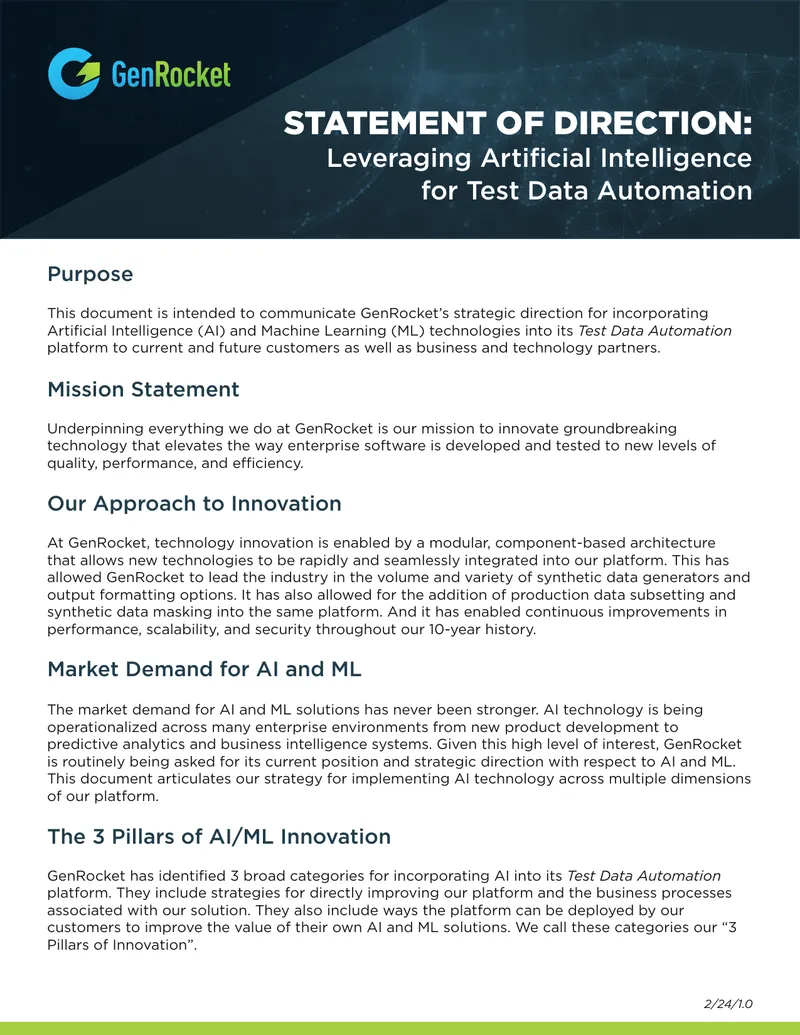 GenRocket

STATEMENT OF DIRECTION:
Leveraging Artificial Intelligence
for Test Data Automation

Purpose

This document is intended to communicate GenRocket's strategic direction for incorporating Artificial Intelligence (AI) and Machine Learning (ML) technologies into its Test Data Automation platform to current and future customers as well as business and technology partners.

Mission Statement

Underpinning everything we do at GenRocket is our mission to innovate groundbreaking technology that elevates the way enterprise software is developed and tested to new levels of quality, performance, and efficiency.

Our Approach to Innovation

At GenRocket, technology innovation is enabled by a modular, component-based architecture that allows new technologies to be rapidly and seamlessly integrated into our platform. This has allowed GenRocket to lead the industry in the volume and variety of synthetic data generators and output formatting options. It has also allowed for the addition of production data subsetting and synthetic data masking into the same platform. And it has enabled continuous improvements in performance, scalability, and security throughout our 10-year history.

Market Demand for AI and ML

The market demand for AI and ML solutions has never been stronger. AI technology is being operationalized across many enterprise environments from new product development to predictive analytics and business intelligence systems. Given this high level of interest, GenRocket is routinely being asked for its current position and strategic direction with respect to AI and ML. This document articulates our strategy for implementing AI technology across multiple dimensions of our platform.

The 3 Pillars of AI/ML Innovation

GenRocket has identified 3 broad categories for incorporating AI into its Test Data Automation platform. They include strategies for directly improving our platform and the business processes associated with our solution. They also include ways the platform can be deployed by our customers to improve the value of their own AI and ML solutions. We call these categories our "3 Pillars of Innovation".

2/24/1.0